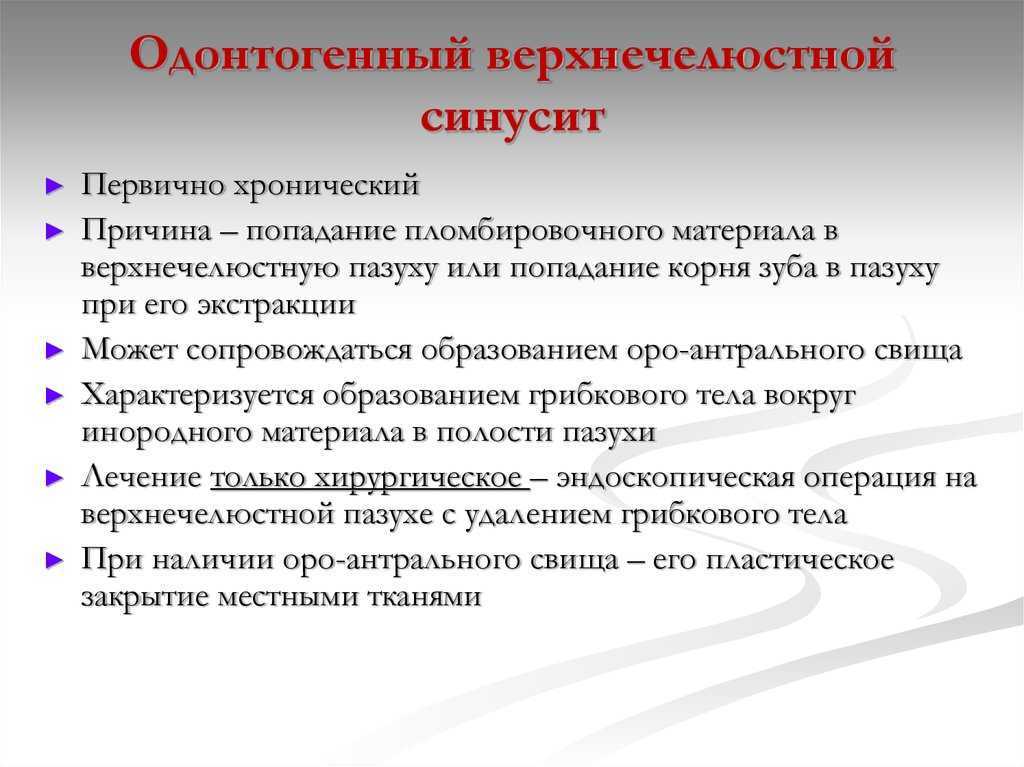 Одонтогенный верхнечелюстной синусит

► Первично хронический

► Причина – попадание пломбировочного материала в верхнечелюстную пазуху или попадание корня зуба в пазуху при его экстракции

► Может сопровождаться образованием оро-антрального свища

► Характеризуется образованием грибкового тела вокруг инородного материала в полости пазухи

► Лечение только хирургическое – эндоскопическая операция на верхнечелюстной пазухе с удалением грибкового тела

► При наличии оро-антрального свища – его пластическое закрытие местными тканями